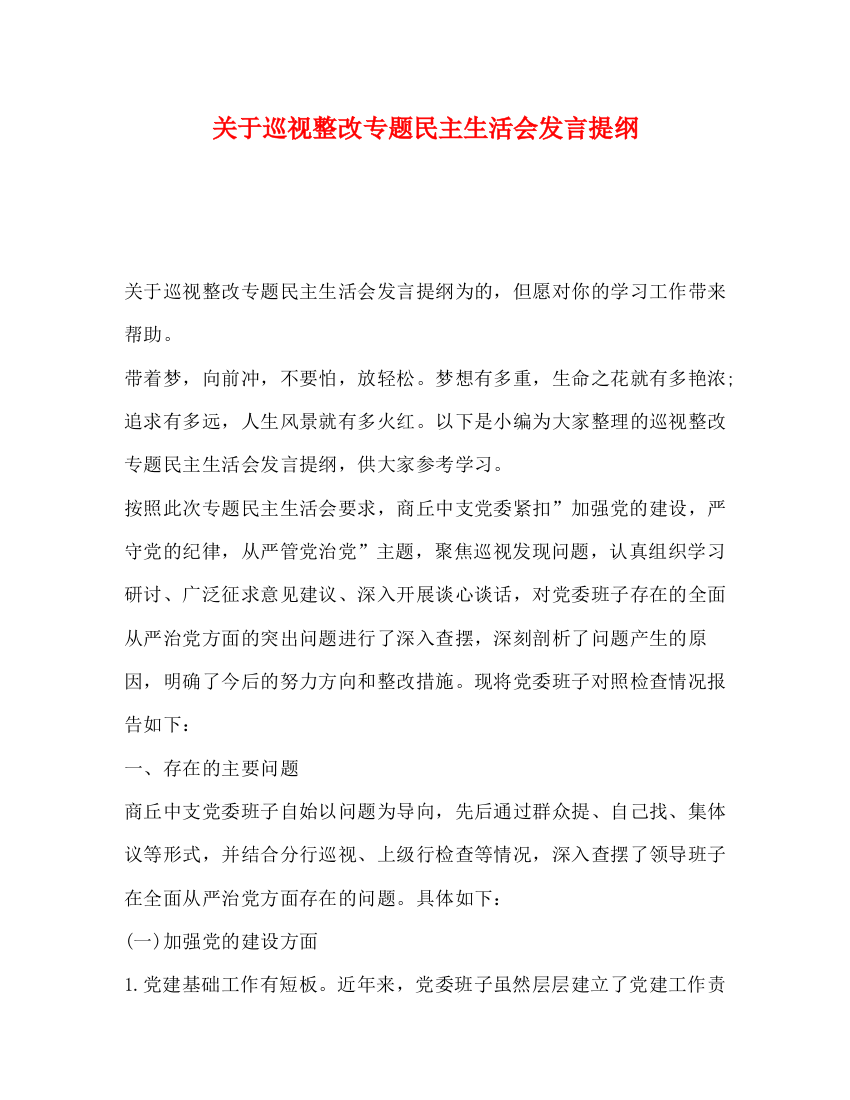 关于巡视整改专题民主生活会发言提纲

关于巡视整改专题民主生活会发言提纲为的，但愿对你的学习工作带来帮助。

带着梦，向前冲，不要怕，放轻松。梦想有多重，生命之花就有多艳浓;追求有多远，人生风景就有多火红。以下是小编为大家整理的巡视整改专题民主生活会发言提纲，供大家参考学习。

按照此次专题民主生活会要求，商丘中支党委紧扣”加强党的建设，严守党的纪律，从严管党治党”主题，聚焦巡视发现问题，认真组织学习研讨、广泛征求意见建议、深入开展谈心谈话，对党委班子存在的全面从严治党方面的突出问题进行了深入查摆，深刻剖析了问题产生的原因，明确了今后的努力方向和整改措施。现将党委班子对照检查情况报告如下：

一、存在的主要问题

商丘中支党委班子自始以问题为导向，先后通过群众提、自己找、集体议等形式，并结合分行巡视、上级行检查等情况，深入查摆了领导班子在全面从严治党方面存在的问题。具体如下：

(一)加强党的建设方面

1.党建基础工作有短板。近年来，党委班子虽然层层建立了党建工作责